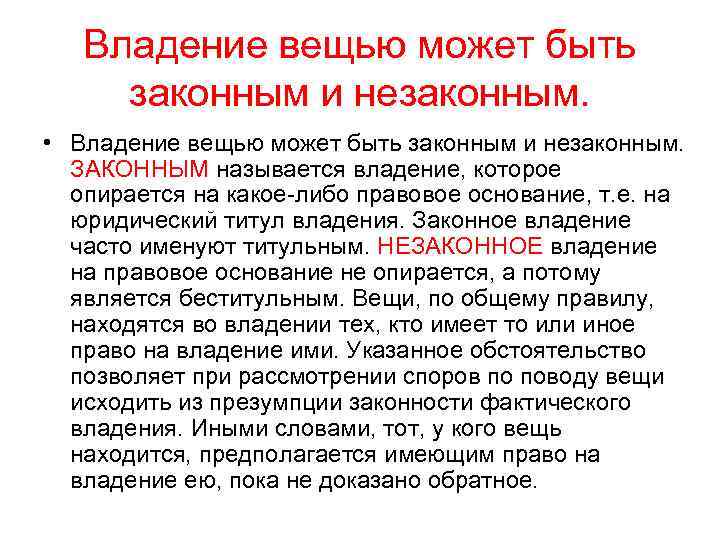 Владение вещью может быть законным и незаконным.

• Владение вещью может быть законным и незаконным. ЗАКОННЫМ называется владение, которое опирается на какое-либо правовое основание, т.е. на юридический титул владения. Законное владение часто именуют титульным. НЕЗАКОННОЕ владение на правовое основание не опирается, а потому является беститульным. Вещи, по общему правилу, находятся во владении тех, кто имеет то или иное право на владение ими. Указанное обстоятельство позволяет при рассмотрении споров по поводу вещи исходить из презумпции законности фактического владения. Иными словами, тот, у кого вещь находится, предполагается имеющим право на владение ею, пока не доказано обратное.